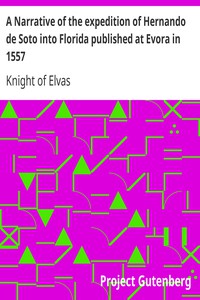 A Narrative of the expedition of Hernando de Soto into Florida published at Evora in 1557

Knight of Elvas

Project Gutenberg